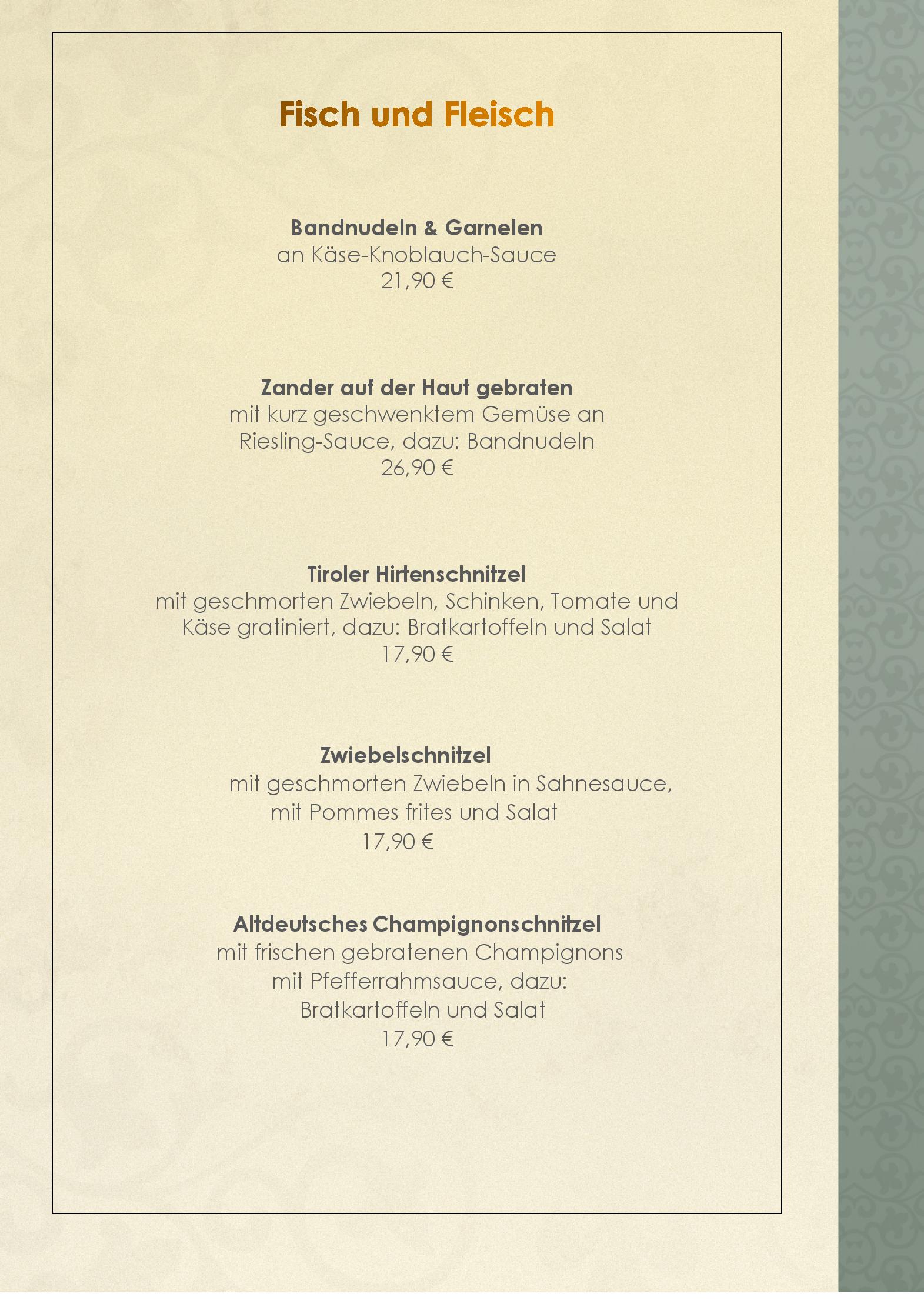 Fisch und Fleisch

Bandnudeln & Garnelen
an Käse-Knoblauch-Sauce
21,90 €

Zander auf der Haut gebraten
mit kurz geschwenktem Gemüse an Riesling-Sauce, dazu: Bandnudeln
26,90 €

Tiroler Hirtenschnitzel
mit geschmorten Zwiebeln, Schinken, Tomate und Käse gratiniert, dazu: Bratkartoffeln und Salat
17,90 €

Zwiebelschnitzel
mit geschmorten Zwiebeln in Sahnesauce, mit Pommes frites und Salat
17,90 €

Altdeutsches Champignonschnitzel
mit frischen gebratenen Champignons mit Pfefferrahmsauce, dazu: Bratkartoffeln und Salat
17,90 €